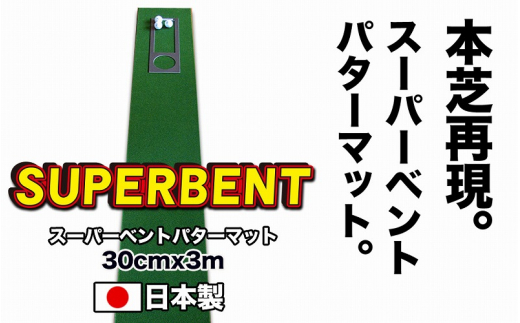 本芝再現。
スーパーベント
パターマット。

SUPERBENT
スーパーベントパターマット
30cmx3m
日本製